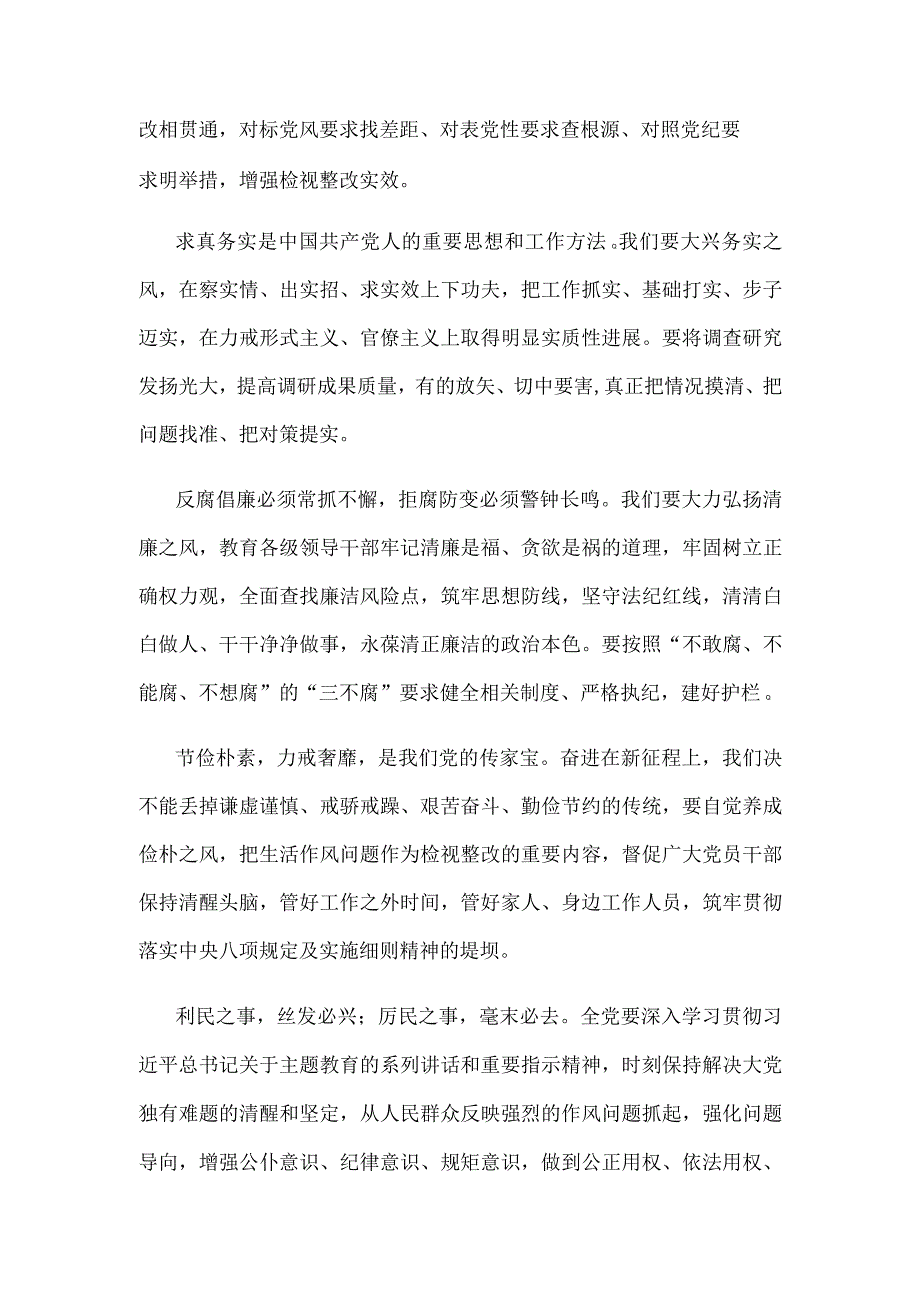 改相贯通，对标党风要求找差距、对表党性要求查根源、对照党纪要求明举措，增强检视整改实效。

求真务实是中国共产党人的重要思想和工作方法。我们要大兴务实之风，在察实情、出实招、求实效上下功夫，把工作抓实、基础打实、步子迈实，在力戒形式主义、官僚主义上取得明显实质性进展。要将调查研究发扬光大，提高调研成果质量，有的放矢、切中要害，真正把情况摸清、把问题找准、把对策提实。

反腐倡廉必须常抓不懈，拒腐防变必须警钟长鸣。我们要大力弘扬清廉之风，教育各级领导干部牢记清廉是福、贪欲是祸的道理，牢固树立正确权力观，全面查找廉洁风险点，筑牢思想防线，坚守法纪红线，清清白白做人、干干净净做事，永葆清正廉洁的政治本色。要按照“不敢腐、不能腐、不想腐”的“三不腐”要求健全相关制度、严格执纪，建好护栏。

节俭朴素，力戒奢靡，是我们党的传家宝。奋进在新征程上，我们决不能丢掉谦虚谨慎、戒骄戒躁、艰苦奋斗、勤俭节约的传统，要自觉养成俭朴之风，把生活作风问题作为检视整改的重要内容，督促广大党员干部保持清醒头脑，管好工作之外时间，管好家人、身边工作人员，筑牢贯彻落实中央八项规定及实施细则精神的堤坝。

利民之事，丝发必兴；厉民之事，毫末必去。全党要深入学习贯彻习近平总书记关于主题教育的系列讲话和重要指示精神，时刻保持解决大党独有难题的清醒和坚定，从人民群众反映强烈的作风问题抓起，强化问题导向，增强公仆意识、纪律意识、规矩意识，做到公正用权、依法用权、